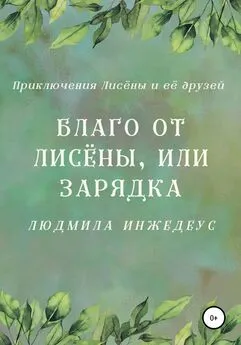 Приключения Лисёны и её друзей

БЛАГО ОТ ЛИСЁНЫ, ИЛИ ЗАРЯДКА

ЛЮДМИЛА ИНЖЕДЕУС

0+